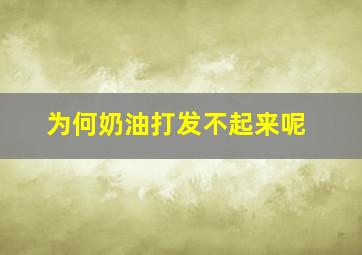 为何奶油打发不起来呢